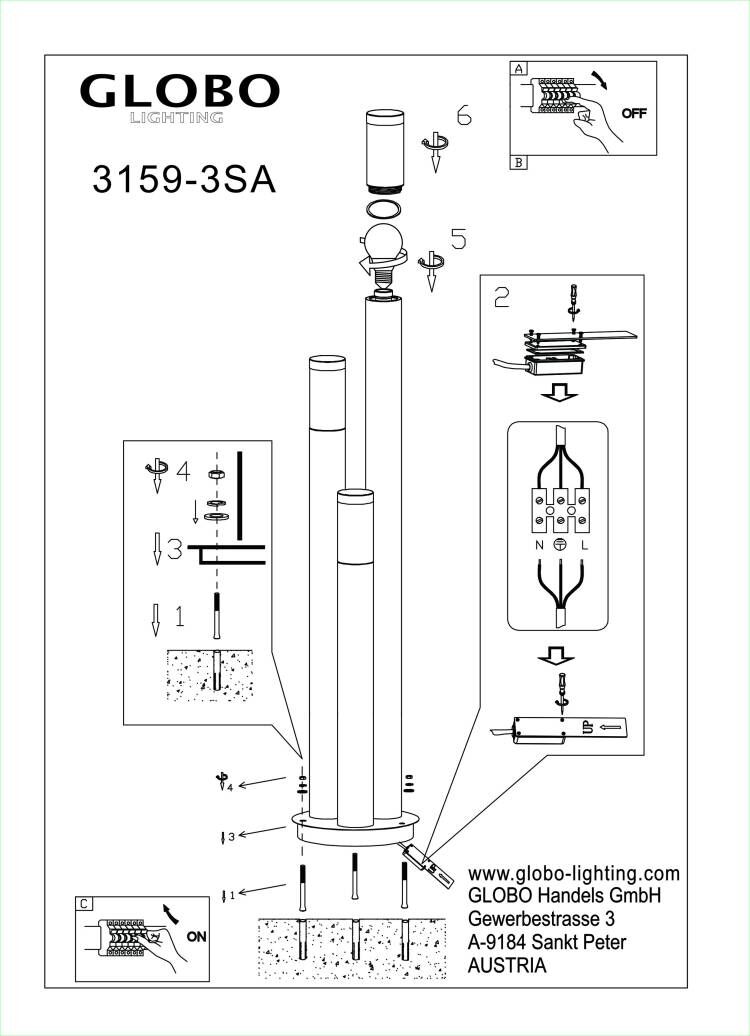 GLOBO
LIGHTING

3159-3SA

A
OFF
B

6

5

2

N L

UP

4

3

1

4

3

1

C
ON

www.globo-lighting.com
GLOBO Handels GmbH
Gewerbestrasse 3
A-9184 Sankt Peter
AUSTRIA